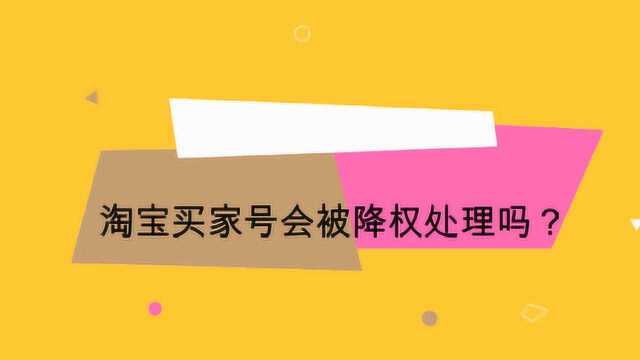 淘宝买家号会被降权处理吗？